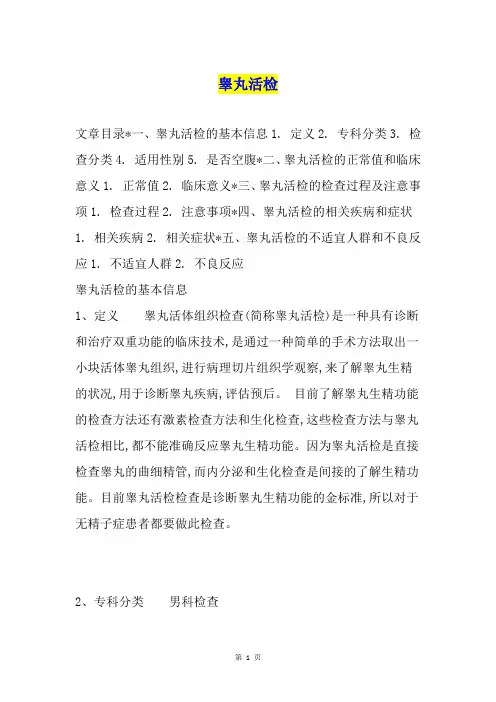 睾丸活检

文章目录*一、睾丸活检的基本信息 1. 定义 2. 专科分类 3. 检查分类 4. 适用性别 5. 是否空腹*二、睾丸活检的正常值和临床意义 1. 正常值 2. 临床意义*三、睾丸活检的检查过程及注意事项 1. 检查过程 2. 注意事项*四、睾丸活检的相关疾病和症状 1. 相关疾病 2. 相关症状*五、睾丸活检的不适宜人群和不良反应 1. 不适宜人群 2. 不良反应

睾丸活检的基本信息

1、定义　　睾丸活体组织检查(简称睾丸活检)是一种具有诊断和治疗双重功能的临床技术,是通过一种简单的手术方法取出一小块活体睾丸组织,进行病理切片组织学观察,来了解睾丸生精的状况,用于诊断睾丸疾病,评估预后。 目前了解睾丸生精功能的检查方法还有激素检查方法和生化检查,这些检查方法与睾丸活检相比,都不能准确反应睾丸生精功能。因为睾丸活检是直接检查睾丸的曲细精管,而内分泌和生化检查是间接的了解生精功能。目前睾丸活检检查是诊断睾丸生精功能的金标准,所以对于无精子症患者都要做此检查。

2、专科分类　　男科检查

第 1 页